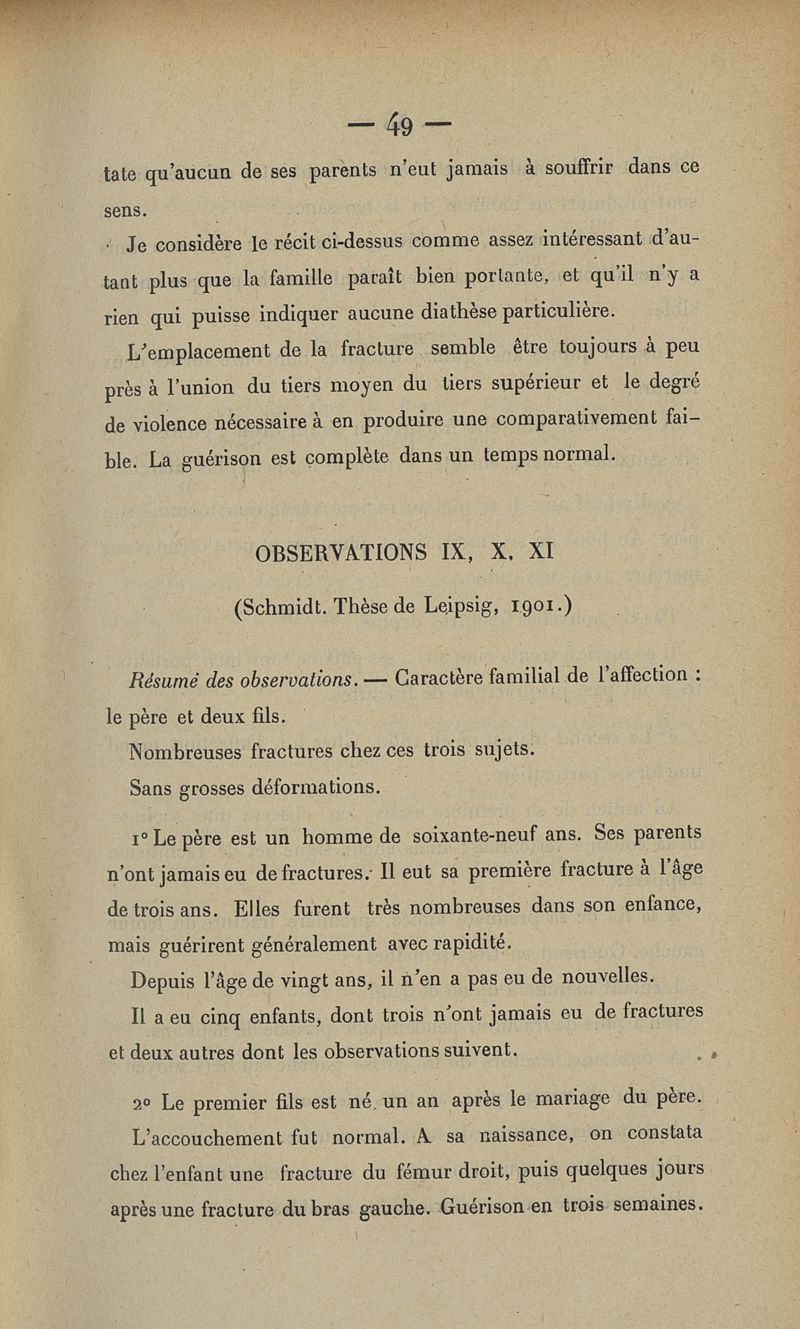 — 49 —

tate qu'aucun de ses parents n'eut jamais à souffrir dans ce sens.

Je considère le récit ci-dessus comme assez intéressant d'autant plus que la famille paraît bien portante, et qu'il n'y a rien qui puisse indiquer aucune diathèse particulière.

L'emplacement de la fracture semble être toujours à peu près à l'union du tiers moyen du tiers supérieur et le degré de violence nécessaire à en produire une comparativement faible. La guérison est complète dans un temps normal.

OBSERVATIONS IX, X, XI

(Schmidt. Thèse de Leipsig, 1901.)

Résumé des observations. — Caractère familial de l'affection : le père et deux fils.

Nombreuses fractures chez ces trois sujets.

Sans grosses déformations.

1° Le père est un homme de soixante-neuf ans. Ses parents n'ont jamais eu de fractures. Il eut sa première fracture à l'âge de trois ans. Elles furent très nombreuses dans son enfance, mais guérirent généralement avec rapidité.

Depuis l'âge de vingt ans, il n'en a pas eu de nouvelles.

Il a eu cinq enfants, dont trois n'ont jamais eu de fractures et deux autres dont les observations suivent.

2° Le premier fils est né un an après le mariage du père.

L'accouchement fut normal. A sa naissance, on constata chez l'enfant une fracture du fémur droit, puis quelques jours après une fracture du bras gauche. Guérison en trois semaines.